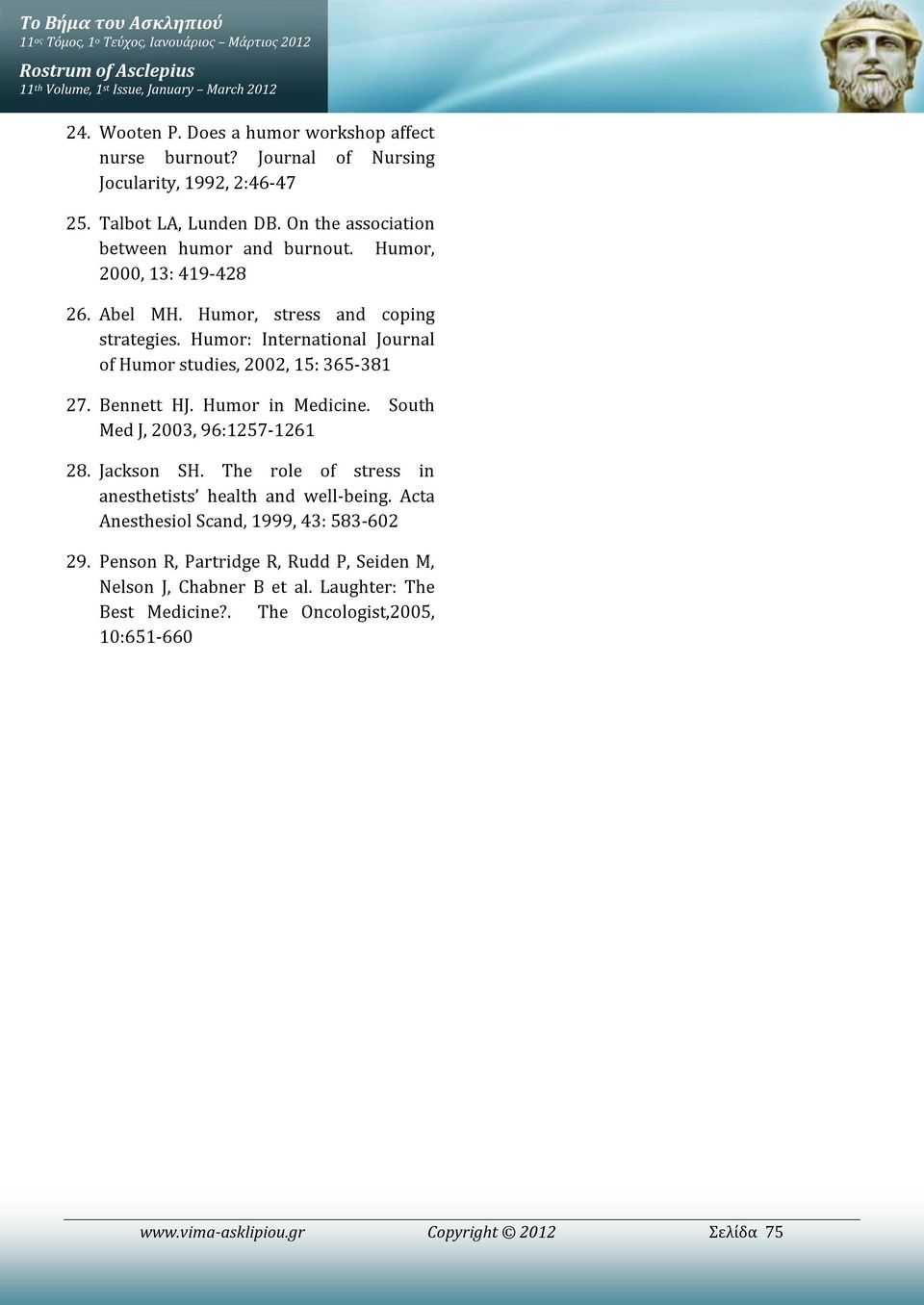 Το Βήμα του Ασκληπιού
11ος Τόμος, 1ο Τεύχος, Ιανουάριος – Μάρτιος 2012
Rostrum of Asclepius
11th Volume, 1st Issue, January – March 2012

24. Wooten P. Does a humor workshop affect nurse burnout? Journal of Nursing Jocularity, 1992, 2:46-47

25. Talbot LA, Lunden DB. On the association between humor and burnout. Humor, 2000, 13: 419-428

26. Abel MH. Humor, stress and coping strategies. Humor: International Journal of Humor studies, 2002, 15: 365-381

27. Bennett HJ. Humor in Medicine. South Med J, 2003, 96:1257-1261

28. Jackson SH. The role of stress in anesthetists' health and well-being. Acta Anesthesiol Scand, 1999, 43: 583-602

29. Penson R, Partridge R, Rudd P, Seiden M, Nelson J, Chabner B et al. Laughter: The Best Medicine?. The Oncologist,2005, 10:651-660

www.vima-asklipiou.gr Copyright © 2012 Σελίδα 75